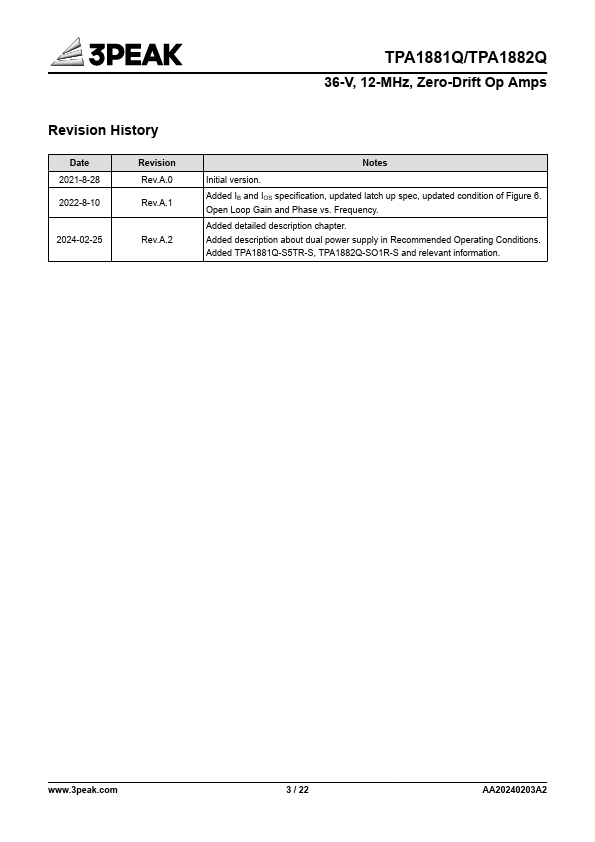 3PEAK

TPA1881Q/TPA1882Q

36-V, 12-MHz, Zero-Drift Op Amps

Revision History

| Date | Revision | Notes |
|---|---|---|
| 2021-8-28 | Rev.A.0 | Initial version. |
| 2022-8-10 | Rev.A.1 | Added $I_B$ and $I_{OS}$ specification, updated latch up spec, updated condition of Figure 6. Open Loop Gain and Phase vs. Frequency. |
| 2024-02-25 | Rev.A.2 | Added detailed description chapter. Added description about dual power supply in Recommended Operating Conditions. Added TPA1881Q-S5TR-S, TPA1882Q-SO1R-S and relevant information. |

www.3peak.com 3 / 22 AA20240203A2